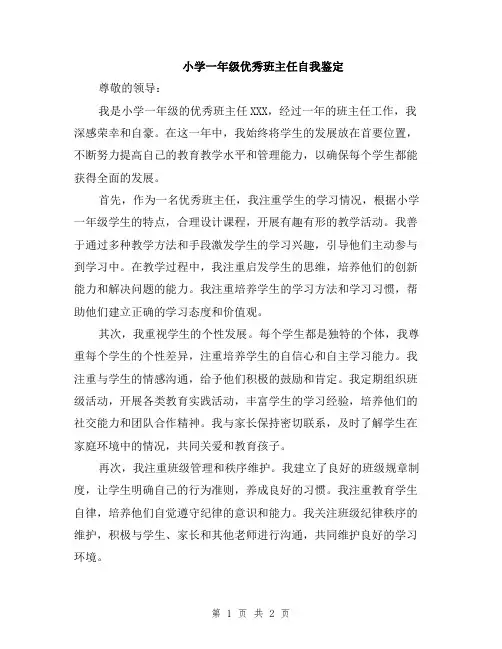 小学一年级优秀班主任自我鉴定

尊敬的领导：

我是小学一年级的优秀班主任XXX，经过一年的班主任工作，我深感荣幸和自豪。在这一年中，我始终将学生的发展放在首要位置，不断努力提高自己的教育教学水平和管理能力，以确保每个学生都能获得全面的发展。

首先，作为一名优秀班主任，我注重学生的学习情况，根据小学一年级学生的特点，合理设计课程，开展有趣有形的教学活动。我善于通过多种教学方法和手段激发学生的学习兴趣，引导他们主动参与到学习中。在教学过程中，我注重启发学生的思维，培养他们的创新能力和解决问题的能力。我注重培养学生的学习方法和学习习惯，帮助他们建立正确的学习态度和价值观。

其次，我重视学生的个性发展。每个学生都是独特的个体，我尊重每个学生的个性差异，注重培养学生的自信心和自主学习能力。我注重与学生的情感沟通，给予他们积极的鼓励和肯定。我定期组织班级活动，开展各类教育实践活动，丰富学生的学习经验，培养他们的社交能力和团队合作精神。我与家长保持密切联系，及时了解学生在家庭环境中的情况，共同关爱和教育孩子。

再次，我注重班级管理和秩序维护。我建立了良好的班级规章制度，让学生明确自己的行为准则，养成良好的习惯。我注重教育学生自律，培养他们自觉遵守纪律的意识和能力。我关注班级纪律秩序的维护，积极与学生、家长和其他老师进行沟通，共同维护良好的学习环境。

第 1 页 共 2 页